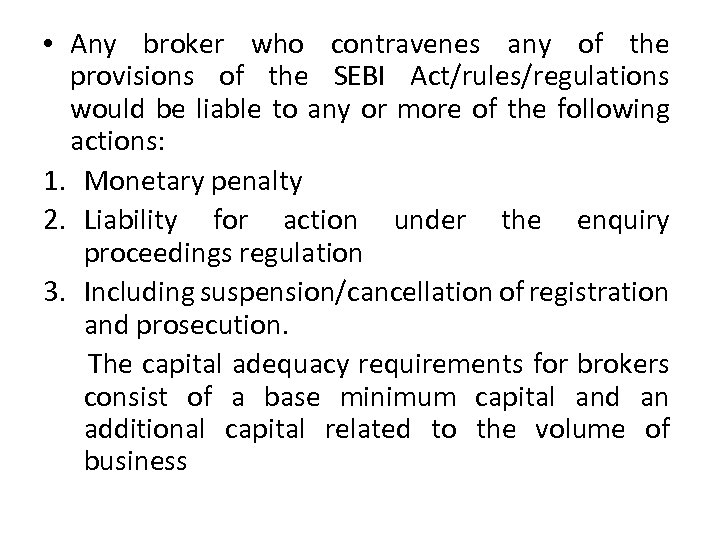 • Any broker who contravenes any of the provisions of the SEBI Act/rules/regulations would be liable to any or more of the following actions:

1. Monetary penalty
2. Liability for action under the enquiry proceedings regulation
3. Including suspension/cancellation of registration and prosecution.

The capital adequacy requirements for brokers consist of a base minimum capital and an additional capital related to the volume of business